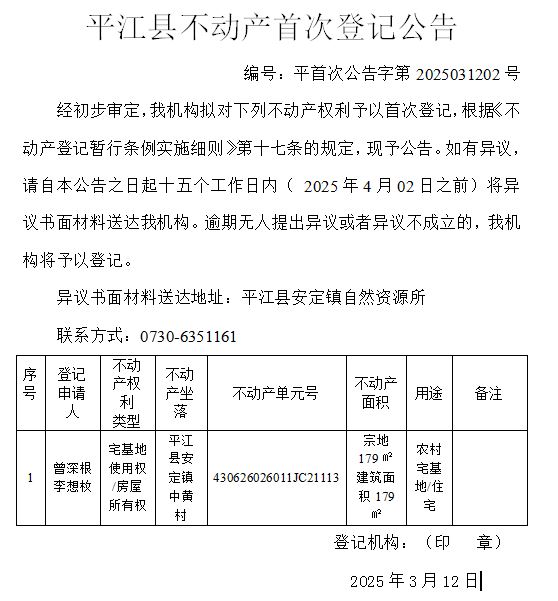 平江县不动产首次登记公告

编号：平首次公告字第 2025031202 号

经初步审定，我机构拟对下列不动产权利予以首次登记，根据《不动产登记暂行条例实施细则》第十七条的规定，现予公告。如有异议，请自本公告之日起十五个工作日内（ 2025 年 4 月 02 日之前）将异议书面材料送达我机构。逾期无人提出异议或者异议不成立的，我机构将予以登记。

异议书面材料送达地址：平江县安定镇自然资源所

联系方式：0730-6351161

| 序号 | 登记申请人 | 不动产权利类型 | 不动产坐落 | 不动产单元号 | 不动产面积 | 用途 | 备注 |
|---|---|---|---|---|---|---|---|
| 1 | 曾深根 李想枚 | 宅基地使用权/房屋所有权 | 平江县安定镇中黄村 | 430626026011JC21113 | 宗地 179 ㎡ 建筑面积 179 ㎡ | 农村宅基地/住宅 | |

登记机构：（印　章）

2025 年 3 月 12 日